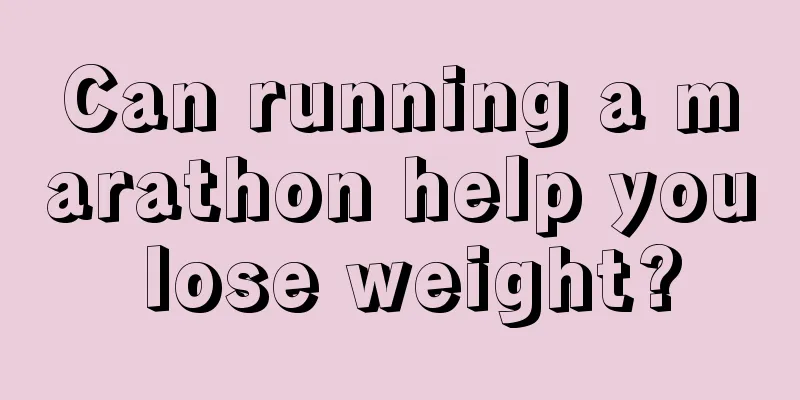 Can running a marathon help you lose weight?